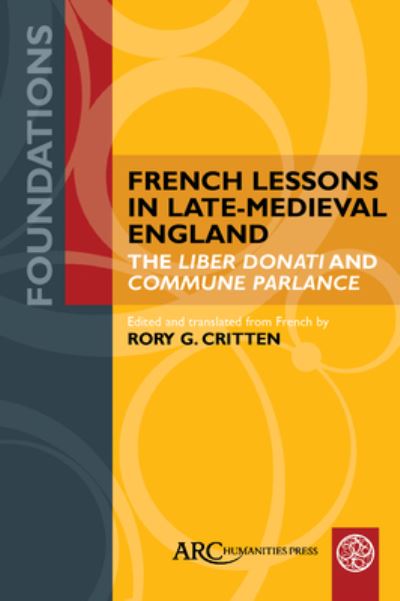 FOUNDATIONS

FRENCH LESSONS IN LATE-MEDIEVAL ENGLAND

THE LIBER DONATI AND COMMUNE PARLANCE

Edited and translated from French by
RORY G. CRITTEN

ARC HUMANITIES PRESS